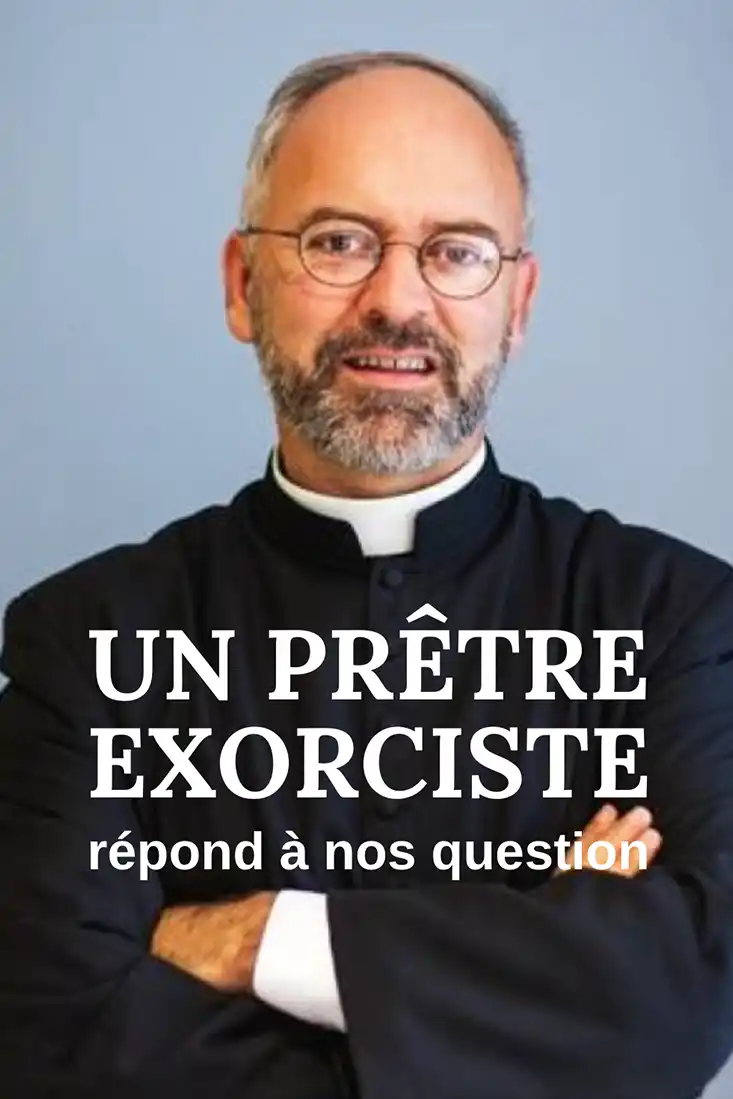 UN PRÊTRE EXORCISTE
répond à nos question